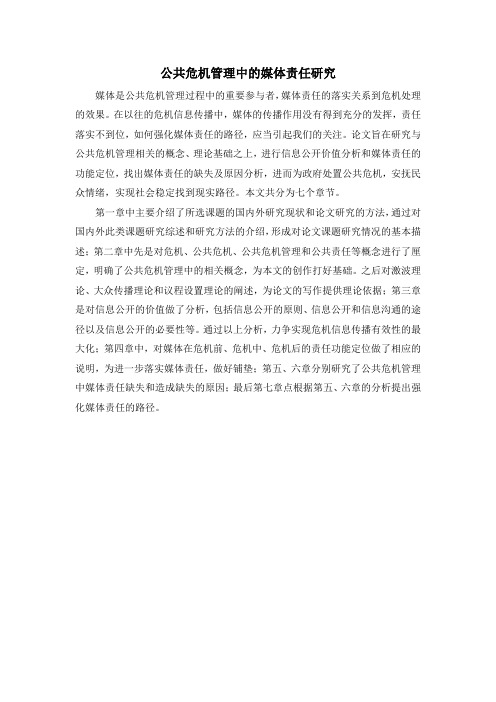 公共危机管理中的媒体责任研究

媒体是公共危机管理过程中的重要参与者，媒体责任的落实关系到危机处理的效果。在以往的危机信息传播中，媒体的传播作用没有得到充分的发挥，责任落实不到位，如何强化媒体责任的路径，应当引起我们的关注。论文旨在研究与公共危机管理相关的概念、理论基础之上，进行信息公开价值分析和媒体责任的功能定位，找出媒体责任的缺失及原因分析，进而为政府处置公共危机，安抚民众情绪，实现社会稳定找到现实路径。本文共分为七个章节。

第一章中主要介绍了所选课题的国内外研究现状和论文研究的方法，通过对国内外此类课题研究综述和研究方法的介绍，形成对论文课题研究情况的基本描述；第二章中先是对危机、公共危机、公共危机管理和公共责任等概念进行了厘定，明确了公共危机管理中的相关概念，为本文的创作打好基础。之后对激波理论、大众传播理论和议程设置理论的阐述，为论文的写作提供理论依据；第三章是对信息公开的价值做了分析，包括信息公开的原则、信息公开和信息沟通的途径以及信息公开的必要性等。通过以上分析，力争实现危机信息传播有效性的最大化；第四章中，对媒体在危机前、危机中、危机后的责任功能定位做了相应的说明，为进一步落实媒体责任，做好铺垫；第五、六章分别研究了公共危机管理中媒体责任缺失和造成缺失的原因；最后第七章点根据第五、六章的分析提出强化媒体责任的路径。